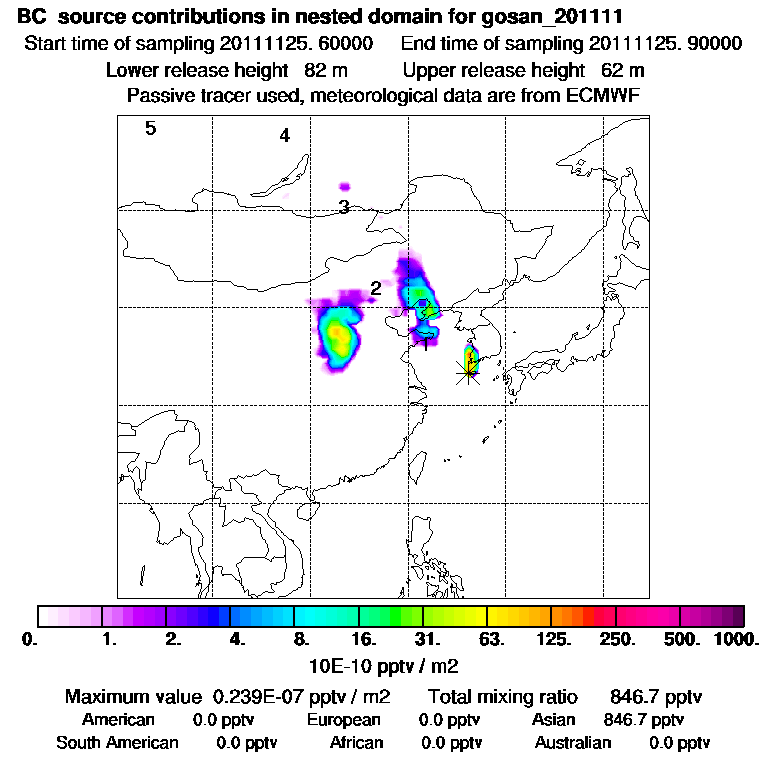 BC source contributions in nested domain for gosan_201111
Start time of sampling 20111125. 60000 End time of sampling 20111125. 90000
Lower release height 82 m Upper release height 62 m
Passive tracer used, meteorological data are from ECMWF

5
4
3
2
1

0. 1. 2. 4. 8. 16. 31. 63. 125. 250. 500. 1000.
10E-10 pptv / m2

Maximum value 0.239E-07 pptv / m2 Total mixing ratio 846.7 pptv
American 0.0 pptv European 0.0 pptv Asian 846.7 pptv
South American 0.0 pptv African 0.0 pptv Australian 0.0 pptv